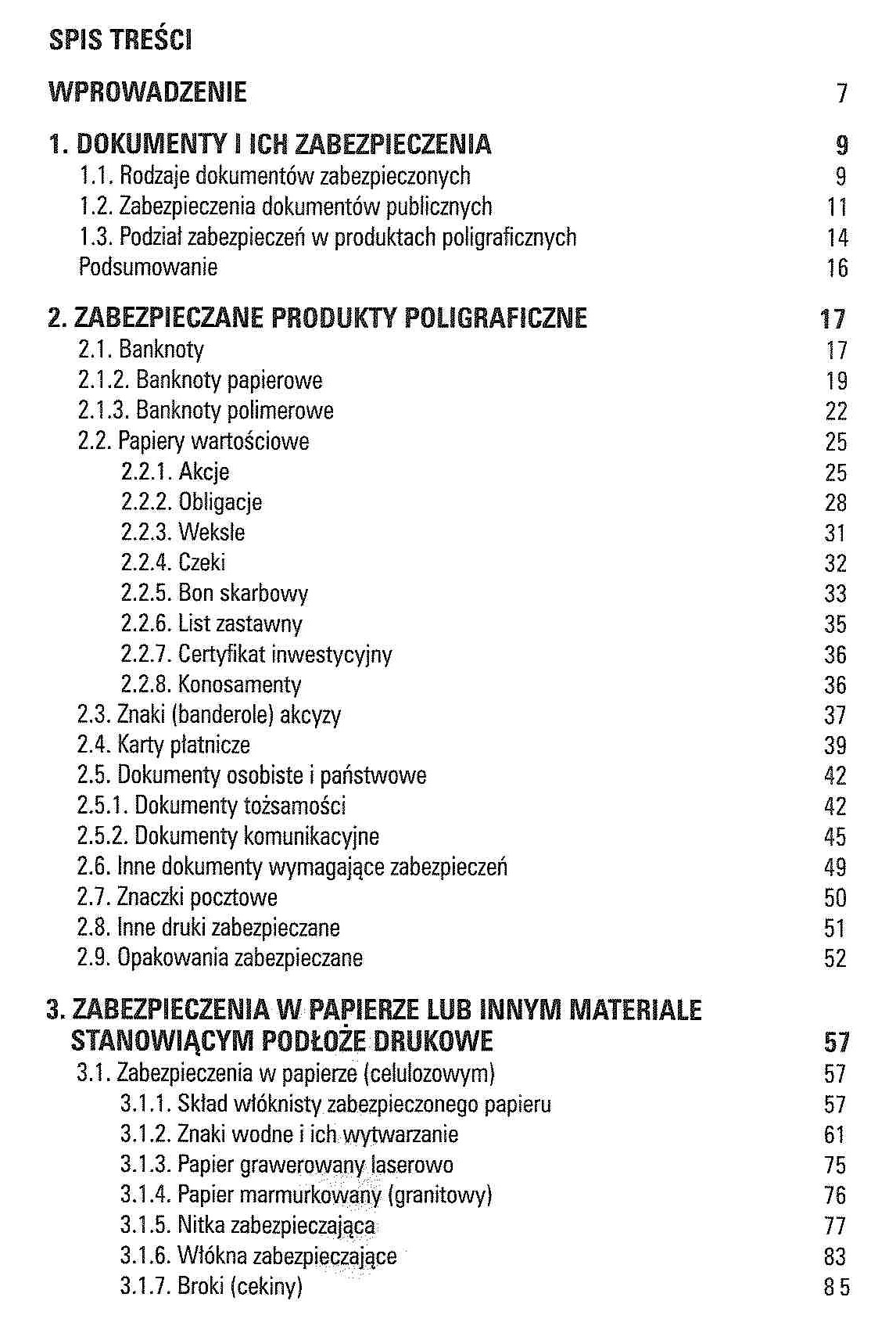 SPIS TREŚCI

WPROWADZENIE 7

1. DOKUMENTY I ICH ZABEZPIECZENIA 9
1.1. Rodzaje dokumentów zabezpieczonych 9
1.2. Zabezpieczenia dokumentów publicznych 11
1.3. Podział zabezpieczeń w produktach poligraficznych 14
Podsumowanie 16

2. ZABEZPIECZANE PRODUKTY POLIGRAFICZNE 17
2.1. Banknoty 17
2.1.2. Banknoty papierowe 19
2.1.3. Banknoty polimerowe 22
2.2. Papiery wartościowe 25
2.2.1. Akcje 25
2.2.2. Obligacje 28
2.2.3. Weksle 31
2.2.4. Czeki 32
2.2.5. Bon skarbowy 33
2.2.6. List zastawny 35
2.2.7. Certyfikat inwestycyjny 36
2.2.8. Konosamenty 36
2.3. Znaki (banderole) akcyzy 37
2.4. Karty płatnicze 39
2.5. Dokumenty osobiste i państwowe 42
2.5.1. Dokumenty tożsamości 42
2.5.2. Dokumenty komunikacyjne 45
2.6. Inne dokumenty wymagające zabezpieczeń 49
2.7. Znaczki pocztowe 50
2.8. Inne druki zabezpieczane 51
2.9. Opakowania zabezpieczane 52

3. ZABEZPIECZENIA W PAPIERZE LUB INNYM MATERIALE STANOWIĄCYM PODŁOŻE DRUKOWE 57
3.1. Zabezpieczenia w papierze (celulozowym) 57
3.1.1. Skład włóknisty zabezpieczonego papieru 57
3.1.2. Znaki wodne i ich wytwarzanie 61
3.1.3. Papier grawerowany laserowo 75
3.1.4. Papier marmurkowany (granitowy) 76
3.1.5. Nitka zabezpieczająca 77
3.1.6. Włókna zabezpieczające 83
3.1.7. Broki (cekiny) 85